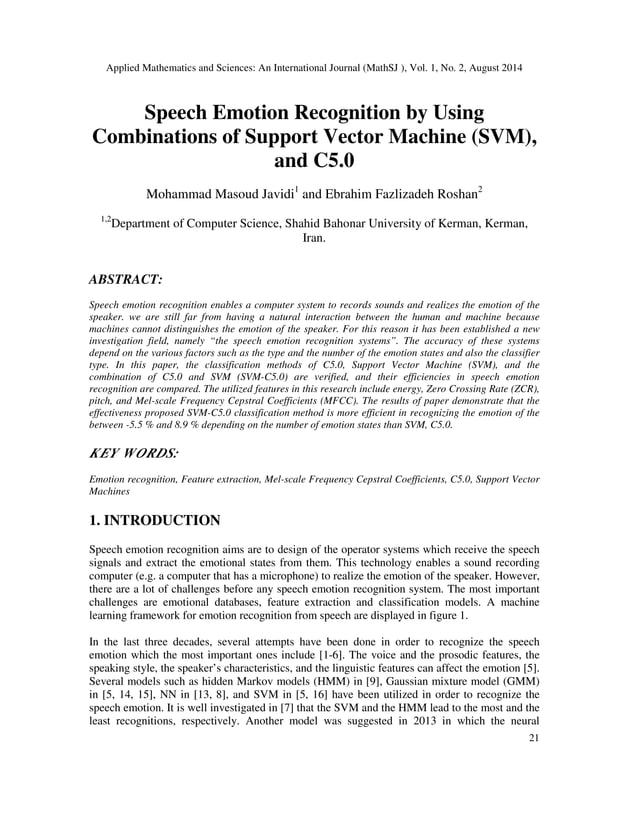 Applied Mathematics and Sciences: An International Journal (MathSJ ), Vol. 1, No. 2, August 2014

Speech Emotion Recognition by Using Combinations of Support Vector Machine (SVM), and C5.0

Mohammad Masoud Javidi$^1$ and Ebrahim Fazlizadeh Roshan$^2$

$^{1,2}$Department of Computer Science, Shahid Bahonar University of Kerman, Kerman, Iran.

ABSTRACT:

Speech emotion recognition enables a computer system to records sounds and realizes the emotion of the speaker. we are still far from having a natural interaction between the human and machine because machines cannot distinguishes the emotion of the speaker. For this reason it has been established a new investigation field, namely "the speech emotion recognition systems". The accuracy of these systems depend on the various factors such as the type and the number of the emotion states and also the classifier type. In this paper, the classification methods of C5.0, Support Vector Machine (SVM), and the combination of C5.0 and SVM (SVM-C5.0) are verified, and their efficiencies in speech emotion recognition are compared. The utilized features in this research include energy, Zero Crossing Rate (ZCR), pitch, and Mel-scale Frequency Cepstral Coefficients (MFCC). The results of paper demonstrate that the effectiveness proposed SVM-C5.0 classification method is more efficient in recognizing the emotion of the between -5.5 % and 8.9 % depending on the number of emotion states than SVM, C5.0.

KEY WORDS:

Emotion recognition, Feature extraction, Mel-scale Frequency Cepstral Coefficients, C5.0, Support Vector Machines

1. INTRODUCTION

Speech emotion recognition aims are to design of the operator systems which receive the speech signals and extract the emotional states from them. This technology enables a sound recording computer (e.g. a computer that has a microphone) to realize the emotion of the speaker. However, there are a lot of challenges before any speech emotion recognition system. The most important challenges are emotional databases, feature extraction and classification models. A machine learning framework for emotion recognition from speech are displayed in figure 1.

In the last three decades, several attempts have been done in order to recognize the speech emotion which the most important ones include [1-6]. The voice and the prosodic features, the speaking style, the speaker's characteristics, and the linguistic features can affect the emotion [5]. Several models such as hidden Markov models (HMM) in [9], Gaussian mixture model (GMM) in [5, 14, 15], NN in [13, 8], and SVM in [5, 16] have been utilized in order to recognize the speech emotion. It is well investigated in [7] that the SVM and the HMM lead to the most and the least recognitions, respectively. Another model was suggested in 2013 in which the neural

21